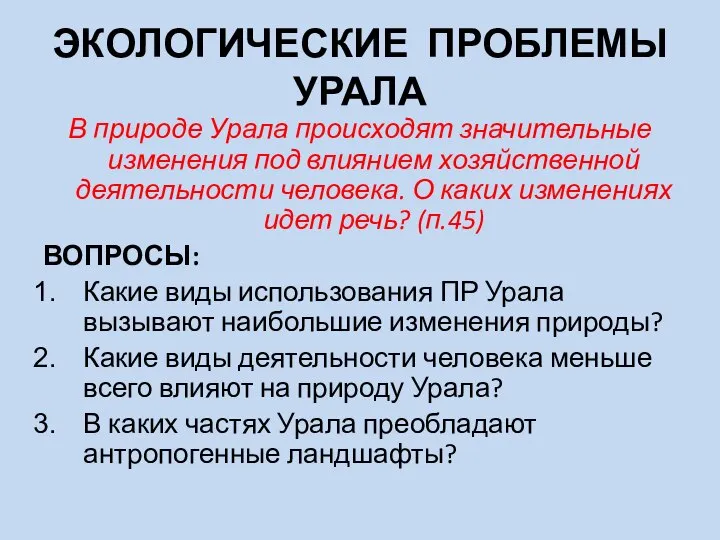 ЭКОЛОГИЧЕСКИЕ ПРОБЛЕМЫ УРАЛА

В природе Урала происходят значительные изменения под влиянием хозяйственной деятельности человека. О каких изменениях идет речь? (п.45)

ВОПРОСЫ:

1. Какие виды использования ПР Урала вызывают наибольшие изменения природы?
2. Какие виды деятельности человека меньше всего влияют на природу Урала?
3. В каких частях Урала преобладают антропогенные ландшафты?